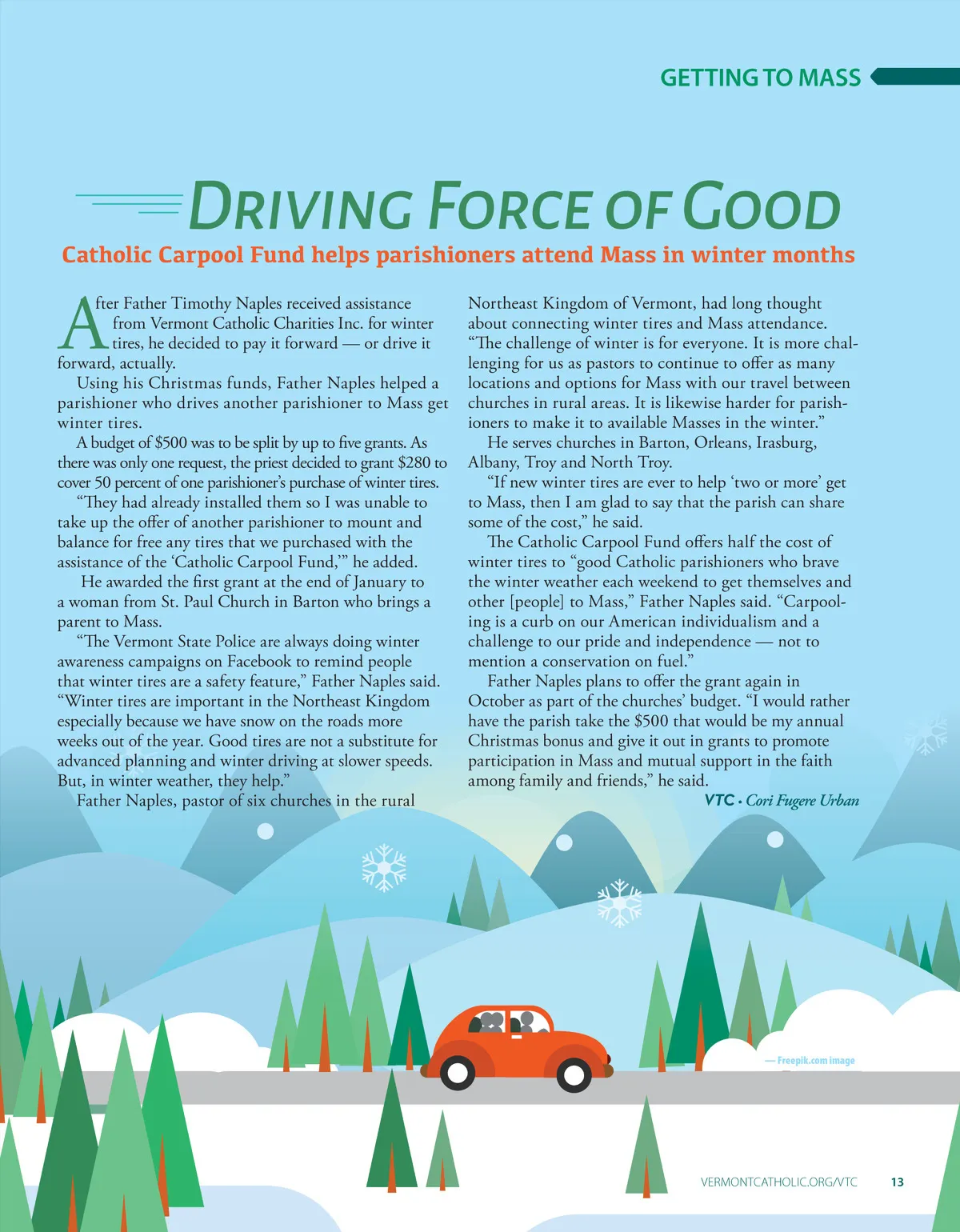 GETTING TO MASS

DRIVING FORCE OF GOOD

Catholic Carpool Fund helps parishioners attend Mass in winter months

After Father Timothy Naples received assistance from Vermont Catholic Charities Inc. for winter tires, he decided to pay it forward — or drive it forward, actually.

Using his Christmas funds, Father Naples helped a parishioner who drives another parishioner to Mass get winter tires.

A budget of $500 was to be split by up to five grants. As there was only one request, the priest decided to grant $280 to cover 50 percent of one parishioner's purchase of winter tires.

"They had already installed them so I was unable to take up the offer of another parishioner to mount and balance for free any tires that we purchased with the assistance of the 'Catholic Carpool Fund,'" he added.

He awarded the first grant at the end of January to a woman from St. Paul Church in Barton who brings a parent to Mass.

"The Vermont State Police are always doing winter awareness campaigns on Facebook to remind people that winter tires are a safety feature," Father Naples said. "Winter tires are important in the Northeast Kingdom especially because we have snow on the roads more weeks out of the year. Good tires are not a substitute for advanced planning and winter driving at slower speeds. But, in winter weather, they help."

Father Naples, pastor of six churches in the rural Northeast Kingdom of Vermont, had long thought about connecting winter tires and Mass attendance. "The challenge of winter is for everyone. It is more challenging for us as pastors to continue to offer as many locations and options for Mass with our travel between churches in rural areas. It is likewise harder for parishioners to make it to available Masses in the winter."

He serves churches in Barton, Orleans, Irasburg, Albany, Troy and North Troy.

"If new winter tires are ever to help 'two or more' get to Mass, then I am glad to say that the parish can share some of the cost," he said.

The Catholic Carpool Fund offers half the cost of winter tires to "good Catholic parishioners who brave the winter weather each weekend to get themselves and other [people] to Mass," Father Naples said. "Carpooling is a curb on our American individualism and a challenge to our pride and independence — not to mention a conservation on fuel."

Father Naples plans to offer the grant again in October as part of the churches' budget. "I would rather have the parish take the $500 that would be my annual Christmas bonus and give it out in grants to promote participation in Mass and mutual support in the faith among family and friends," he said.

VTC • Cori Fugere Urban

— Freepik.com image

VERMONTCATHOLIC.ORG/VTC 13